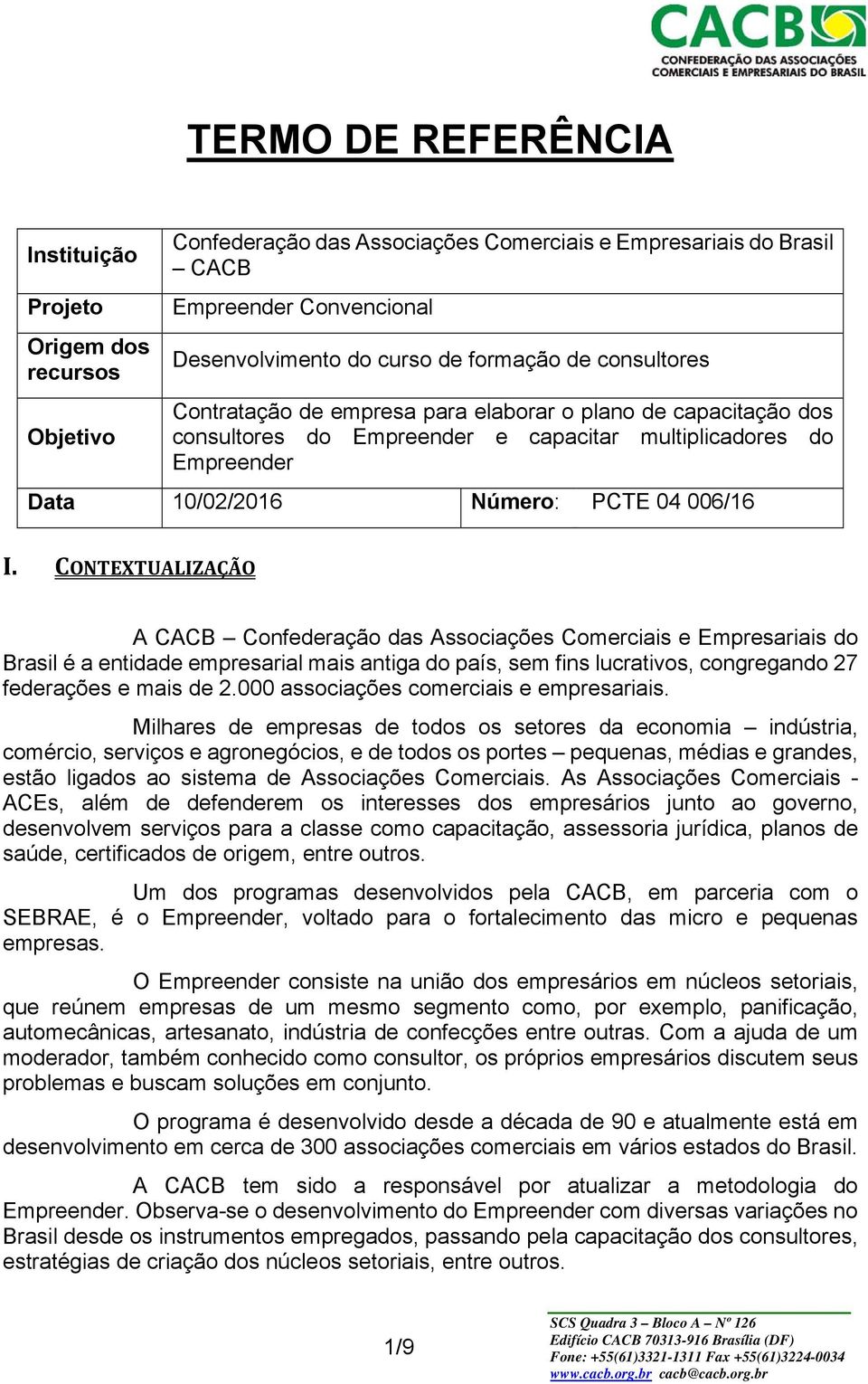 CACB
CONFEDERAÇÃO DAS ASSOCIAÇÕES COMERCIAIS E EMPRESARIAIS DO BRASIL

TERMO DE REFERÊNCIA

| Instituição | Confederação das Associações Comerciais e Empresariais do Brasil – CACB | | |
|---|---|---|---|
| Projeto | Empreender Convencional | | |
| Origem dos recursos | Desenvolvimento do curso de formação de consultores | | |
| Objetivo | Contratação de empresa para elaborar o plano de capacitação dos consultores do Empreender e capacitar multiplicadores do Empreender | | |
| Data | 10/02/2016 | Número: | PCTE 04 006/16 |

I. CONTEXTUALIZAÇÃO

A CACB – Confederação das Associações Comerciais e Empresariais do Brasil é a entidade empresarial mais antiga do país, sem fins lucrativos, congregando 27 federações e mais de 2.000 associações comerciais e empresariais.

Milhares de empresas de todos os setores da economia – indústria, comércio, serviços e agronegócios, e de todos os portes – pequenas, médias e grandes, estão ligados ao sistema de Associações Comerciais. As Associações Comerciais - ACEs, além de defenderem os interesses dos empresários junto ao governo, desenvolvem serviços para a classe como capacitação, assessoria jurídica, planos de saúde, certificados de origem, entre outros.

Um dos programas desenvolvidos pela CACB, em parceria com o SEBRAE, é o Empreender, voltado para o fortalecimento das micro e pequenas empresas.

O Empreender consiste na união dos empresários em núcleos setoriais, que reúnem empresas de um mesmo segmento como, por exemplo, panificação, automecânicas, artesanato, indústria de confecções entre outras. Com a ajuda de um moderador, também conhecido como consultor, os próprios empresários discutem seus problemas e buscam soluções em conjunto.

O programa é desenvolvido desde a década de 90 e atualmente está em desenvolvimento em cerca de 300 associações comerciais em vários estados do Brasil.

A CACB tem sido a responsável por atualizar a metodologia do Empreender. Observa-se o desenvolvimento do Empreender com diversas variações no Brasil desde os instrumentos empregados, passando pela capacitação dos consultores, estratégias de criação dos núcleos setoriais, entre outros.

1/9

SCS Quadra 3 – Bloco A – Nº 126
Edifício CACB 70313-916 Brasília (DF)
Fone: +55(61)3321-1311 Fax +55(61)3224-0034
www.cacb.org.br cacb@cacb.org.br